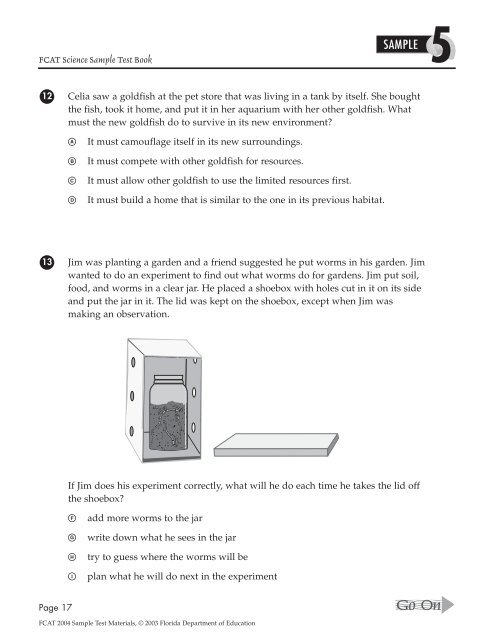 FCAT Science Sample Test Book

SAMPLE 5

12 Celia saw a goldfish at the pet store that was living in a tank by itself. She bought the fish, took it home, and put it in her aquarium with her other goldfish. What must the new goldfish do to survive in its new environment?

Ⓐ It must camouflage itself in its new surroundings.

Ⓑ It must compete with other goldfish for resources.

Ⓒ It must allow other goldfish to use the limited resources first.

Ⓓ It must build a home that is similar to the one in its previous habitat.

13 Jim was planting a garden and a friend suggested he put worms in his garden. Jim wanted to do an experiment to find out what worms do for gardens. Jim put soil, food, and worms in a clear jar. He placed a shoebox with holes cut in it on its side and put the jar in it. The lid was kept on the shoebox, except when Jim was making an observation.

If Jim does his experiment correctly, what will he do each time he takes the lid off the shoebox?

Ⓕ add more worms to the jar

Ⓖ write down what he sees in the jar

Ⓗ try to guess where the worms will be

Ⓘ plan what he will do next in the experiment

Page 17

Go On

FCAT 2004 Sample Test Materials, © 2003 Florida Department of Education